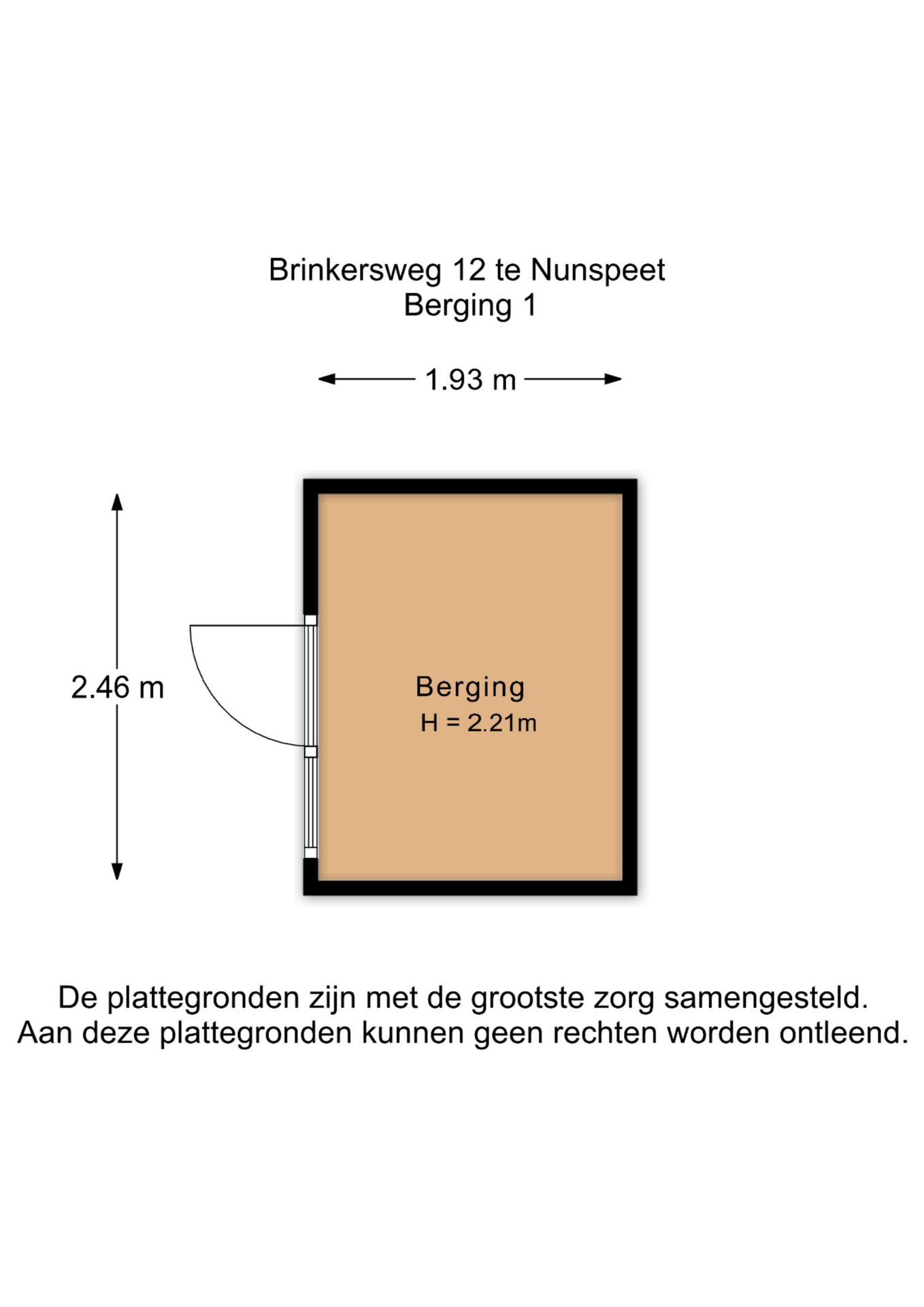 Brinkersweg 12 te Nunspeet
Berging 1

1.93 m

2.46 m

Berging
H = 2.21m

De plattegronden zijn met de grootste zorg samengesteld.
Aan deze plattegronden kunnen geen rechten worden ontleend.